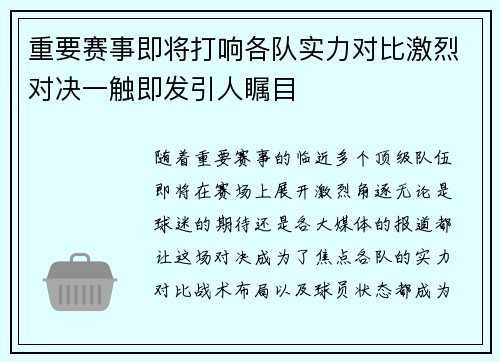 重要赛事即将打响各队实力对比激烈对决一触即发引人瞩目

随着重要赛事的临近多个顶级队伍即将在赛场上展开激烈角逐无论是球迷的期待还是各大媒体的报道都让这场对决成为了焦点各队的实力对比战术布局以及球员状态都成为